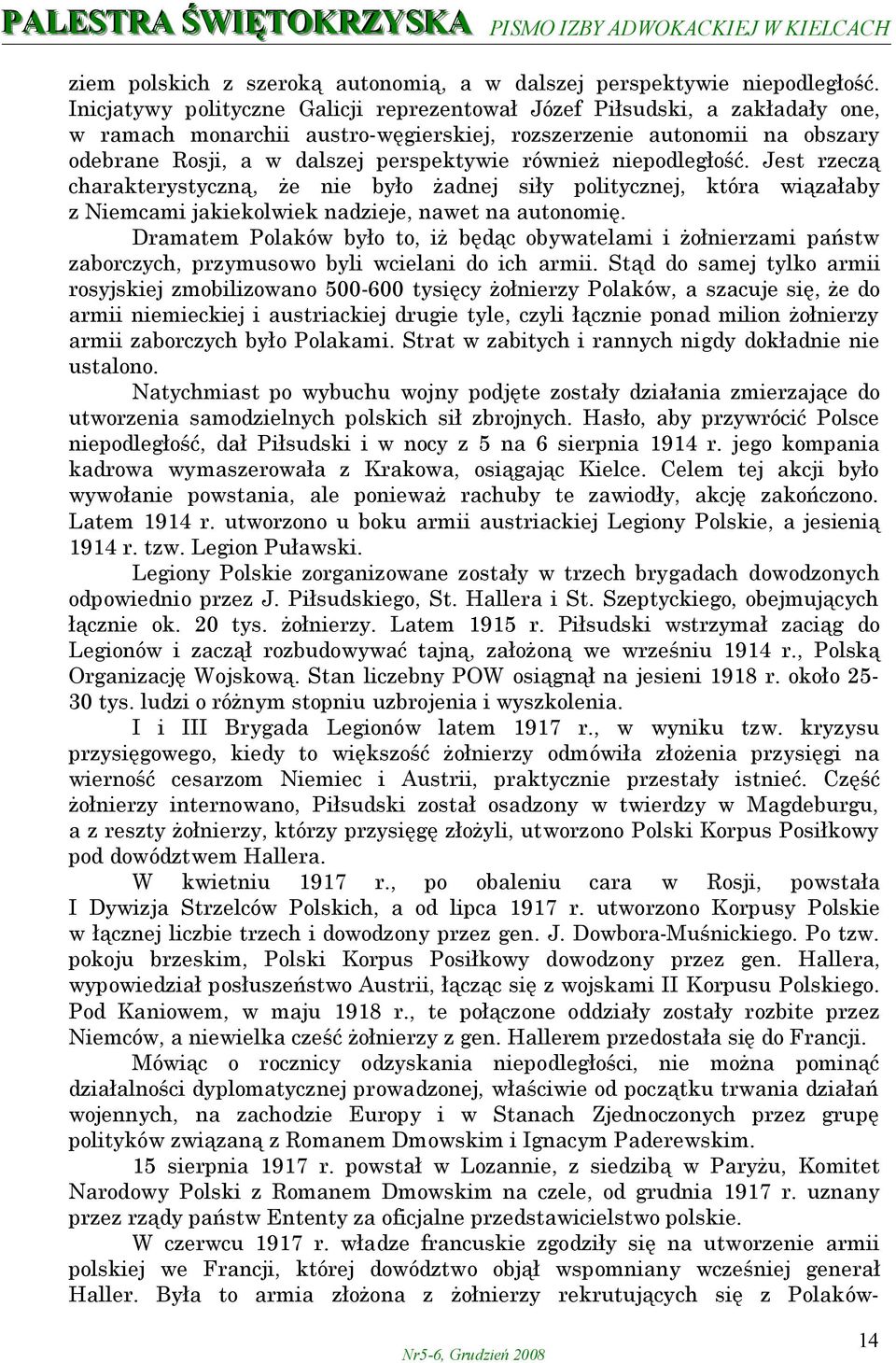 PALESTRA ŚWIĘTOKRZYSKA PISMO IZBY ADWOKACKIEJ W KIELCACH

ziem polskich z szeroką autonomią, a w dalszej perspektywie niepodległość. Inicjatywy polityczne Galicji reprezentował Józef Piłsudski, a zakładały one, w ramach monarchii austro-węgierskiej, rozszerzenie autonomii na obszary odebrane Rosji, a w dalszej perspektywie również niepodległość. Jest rzeczą charakterystyczną, że nie było żadnej siły politycznej, która wiązałaby z Niemcami jakiekolwiek nadzieje, nawet na autonomię.

Dramatem Polaków było to, iż będąc obywatelami i żołnierzami państw zaborczych, przymusowo byli wcielani do ich armii. Stąd do samej tylko armii rosyjskiej zmobilizowano 500-600 tysięcy żołnierzy Polaków, a szacuje się, że do armii niemieckiej i austriackiej drugie tyle, czyli łącznie ponad milion żołnierzy armii zaborczych było Polakami. Strat w zabitych i rannych nigdy dokładnie nie ustalono.

Natychmiast po wybuchu wojny podjęte zostały działania zmierzające do utworzenia samodzielnych polskich sił zbrojnych. Hasło, aby przywrócić Polsce niepodległość, dał Piłsudski i w nocy z 5 na 6 sierpnia 1914 r. jego kompania kadrowa wymaszerowała z Krakowa, osiągając Kielce. Celem tej akcji było wywołanie powstania, ale ponieważ rachuby te zawiodły, akcję zakończono. Latem 1914 r. utworzono u boku armii austriackiej Legiony Polskie, a jesienią 1914 r. tzw. Legion Puławski.

Legiony Polskie zorganizowane zostały w trzech brygadach dowodzonych odpowiednio przez J. Piłsudskiego, St. Hallera i St. Szeptyckiego, obejmujących łącznie ok. 20 tys. żołnierzy. Latem 1915 r. Piłsudski wstrzymał zaciąg do Legionów i zaczął rozbudowywać tajną, założoną we wrześniu 1914 r., Polską Organizację Wojskową. Stan liczebny POW osiągnął na jesieni 1918 r. około 25-30 tys. ludzi o różnym stopniu uzbrojenia i wyszkolenia.

I i III Brygada Legionów latem 1917 r., w wyniku tzw. kryzysu przysięgowego, kiedy to większość żołnierzy odmówiła złożenia przysięgi na wierność cesarzom Niemiec i Austrii, praktycznie przestały istnieć. Część żołnierzy internowano, Piłsudski został osadzony w twierdzy w Magdeburgu, a z reszty żołnierzy, którzy przysięgę złożyli, utworzono Polski Korpus Posiłkowy pod dowództwem Hallera.

W kwietniu 1917 r., po obaleniu cara w Rosji, powstała I Dywizja Strzelców Polskich, a od lipca 1917 r. utworzono Korpusy Polskie w łącznej liczbie trzech i dowodzony przez gen. J. Dowbora-Muśnickiego. Po tzw. pokoju brzeskim, Polski Korpus Posiłkowy dowodzony przez gen. Hallera, wypowiedział posłuszeństwo Austrii, łącząc się z wojskami II Korpusu Polskiego. Pod Kaniowem, w maju 1918 r., te połączone oddziały zostały rozbite przez Niemców, a niewielka cześć żołnierzy z gen. Hallerem przedostała się do Francji.

Mówiąc o rocznicy odzyskania niepodległości, nie można pominąć działalności dyplomatycznej prowadzonej, właściwie od początku trwania działań wojennych, na zachodzie Europy i w Stanach Zjednoczonych przez grupę polityków związaną z Romanem Dmowskim i Ignacym Paderewskim.

15 sierpnia 1917 r. powstał w Lozannie, z siedzibą w Paryżu, Komitet Narodowy Polski z Romanem Dmowskim na czele, od grudnia 1917 r. uznany przez rządy państw Ententy za oficjalne przedstawicielstwo polskie.

W czerwcu 1917 r. władze francuskie zgodziły się na utworzenie armii polskiej we Francji, której dowództwo objął wspomniany wcześniej generał Haller. Była to armia złożona z żołnierzy rekrutujących się z Polaków-

Nr5-6, Grudzień 2008

14